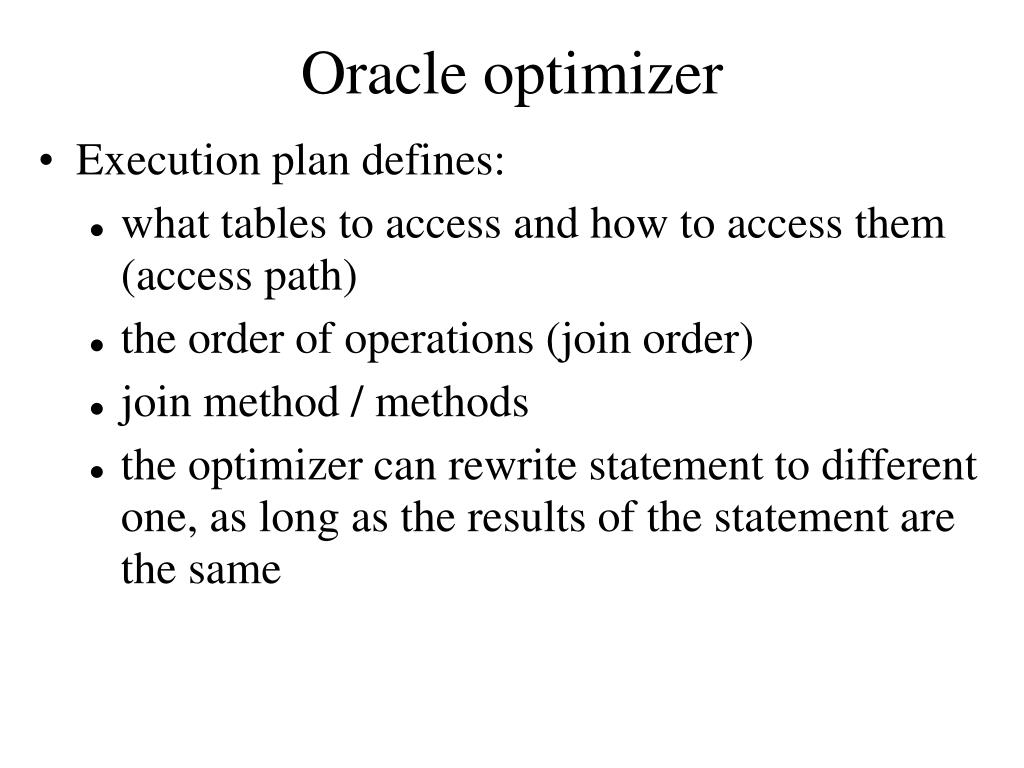 Oracle optimizer

• Execution plan defines:
  • what tables to access and how to access them (access path)
  • the order of operations (join order)
  • join method / methods
  • the optimizer can rewrite statement to different one, as long as the results of the statement are the same